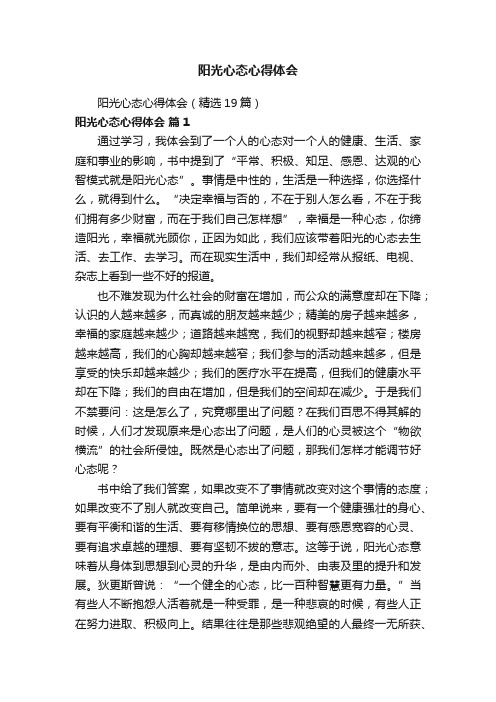 阳光心态心得体会

阳光心态心得体会（精选19篇）

阳光心态心得体会 篇1

通过学习，我体会到了一个人的心态对一个人的健康、生活、家庭和事业的影响，书中提到了“平常、积极、知足、感恩、达观的心智模式就是阳光心态”。事情是中性的，生活是一种选择，你选择什么，就得到什么。“决定幸福与否的，不在于别人怎么看，不在于我们拥有多少财富，而在于我们自己怎样想”，幸福是一种心态，你缔造阳光，幸福就光顾你，正因为如此，我们应该带着阳光的心态去生活、去工作、去学习。而在现实生活中，我们却经常从报纸、电视、杂志上看到一些不好的报道。

也不难发现为什么社会的财富在增加，而公众的满意度却在下降；认识的人越来越多，而真诚的朋友越来越少；精美的房子越来越多，幸福的家庭越来越少；道路越来越宽，我们的视野却越来越窄；楼房越来越高，我们的心胸却越来越窄；我们参与的活动越来越多，但是享受的快乐却越来越少；我们的医疗水平在提高，但我们的健康水平却在下降；我们的自由在增加，但是我们的空间却在减少。于是我们不禁要问：这是怎么了，究竟哪里出了问题？在我们百思不得其解的时候，人们才发现原来是心态出了问题，是人们的心灵被这个“物欲横流”的社会所侵蚀。既然是心态出了问题，那我们怎样才能调节好心态呢？

书中给了我们答案，如果改变不了事情就改变对这个事情的态度；如果改变不了别人就改变自己。简单说来，要有一个健康强壮的身心、要有平衡和谐的生活、要有移情换位的思想、要有感恩宽容的心灵、要有追求卓越的理想、要有坚韧不拔的意志。这等于说，阳光心态意味着从身体到思想到心灵的升华，是由内而外、由表及里的提升和发展。狄更斯曾说：“一个健全的心态，比一百种智慧更有力量。”当有些人不断抱怨人活着就是一种受罪，是一种悲哀的时候，有些人正在努力进取、积极向上。结果往往是那些悲观绝望的人最终一无所获、